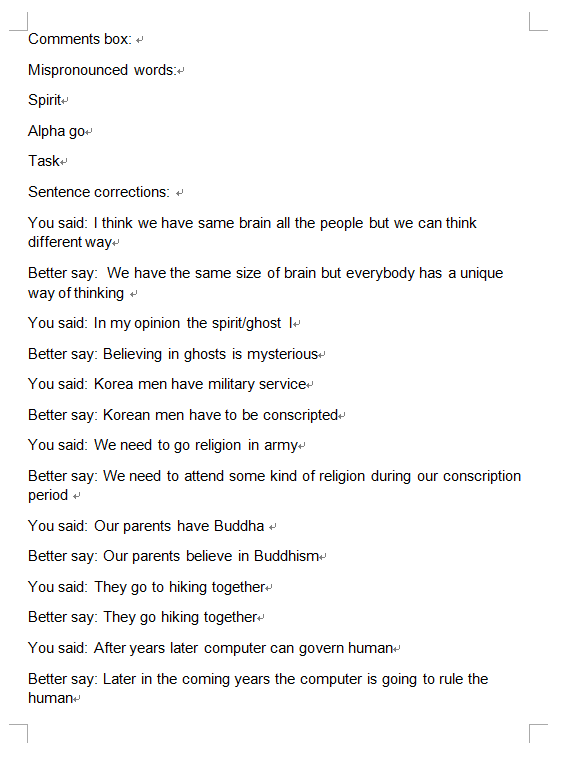 Comments box:

Mispronounced words:

Spirit

Alpha go

Task

Sentence corrections:

You said: I think we have same brain all the people but we can think different way

Better say: We have the same size of brain but everybody has a unique way of thinking

You said: In my opinion the spirit/ghost I

Better say: Believing in ghosts is mysterious

You said: Korea men have military service

Better say: Korean men have to be conscripted

You said: We need to go religion in army

Better say: We need to attend some kind of religion during our conscription period

You said: Our parents have Buddha

Better say: Our parents believe in Buddhism

You said: They go to hiking together

Better say: They go hiking together

You said: After years later computer can govern human

Better say: Later in the coming years the computer is going to rule the human